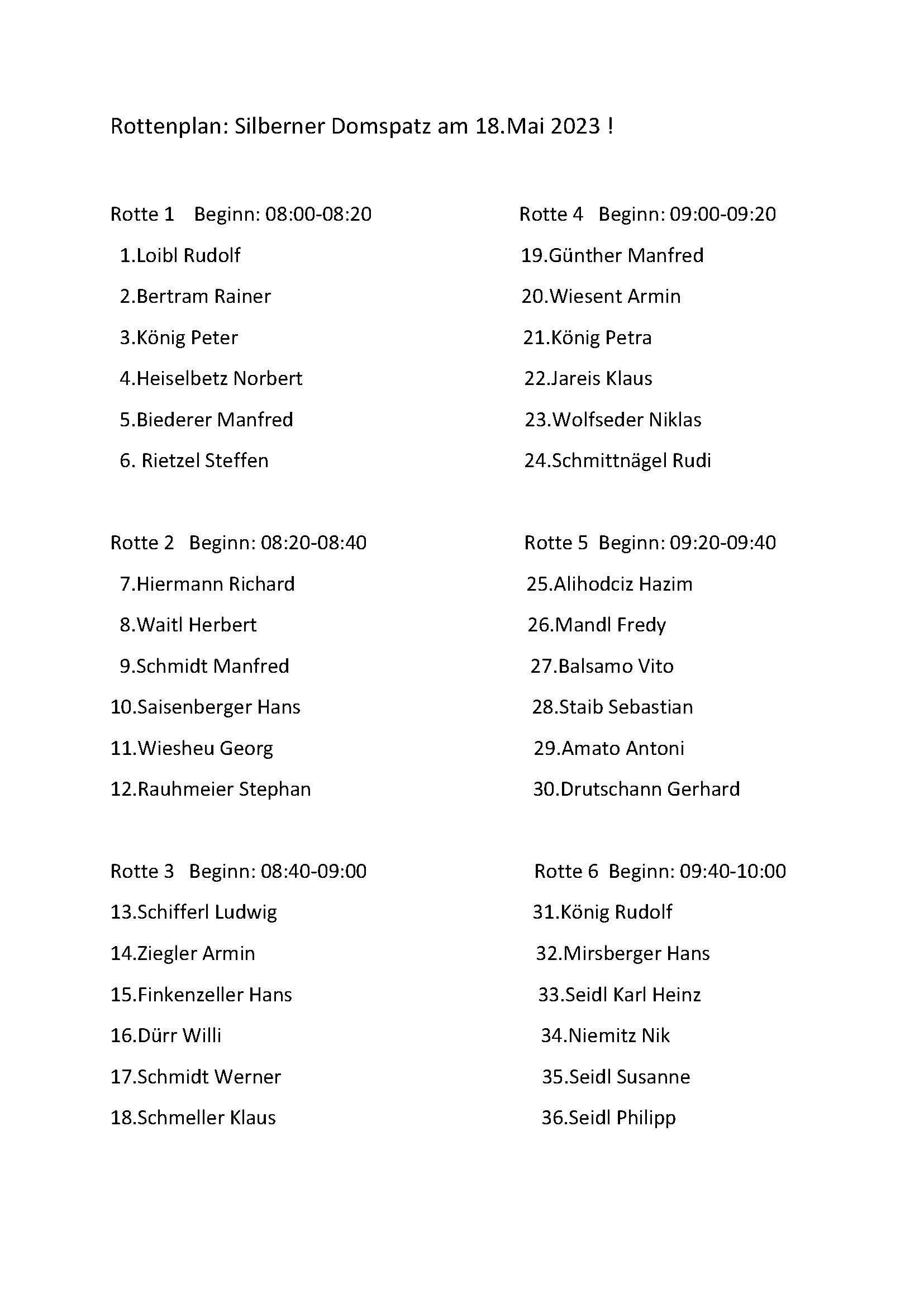 Rottenplan: Silberner Domspatz am 18.Mai 2023 !

Rotte 1 Beginn: 08:00-08:20
1.Loibl Rudolf
2.Bertram Rainer
3.König Peter
4.Heiselbetz Norbert
5.Biederer Manfred
6. Rietzel Steffen

Rotte 2 Beginn: 08:20-08:40
7.Hiermann Richard
8.Waitl Herbert
9.Schmidt Manfred
10.Saisenberger Hans
11.Wiesheu Georg
12.Rauhmeier Stephan

Rotte 3 Beginn: 08:40-09:00
13.Schifferl Ludwig
14.Ziegler Armin
15.Finkenzeller Hans
16.Dürr Willi
17.Schmidt Werner
18.Schmeller Klaus

Rotte 4 Beginn: 09:00-09:20
19.Günther Manfred
20.Wiesent Armin
21.König Petra
22.Jareis Klaus
23.Wolfseder Niklas
24.Schmittnägel Rudi

Rotte 5 Beginn: 09:20-09:40
25.Alihodciz Hazim
26.Mandl Fredy
27.Balsamo Vito
28.Staib Sebastian
29.Amato Antoni
30.Drutschann Gerhard

Rotte 6 Beginn: 09:40-10:00
31.König Rudolf
32.Mirsberger Hans
33.Seidl Karl Heinz
34.Niemitz Nik
35.Seidl Susanne
36.Seidl Philipp